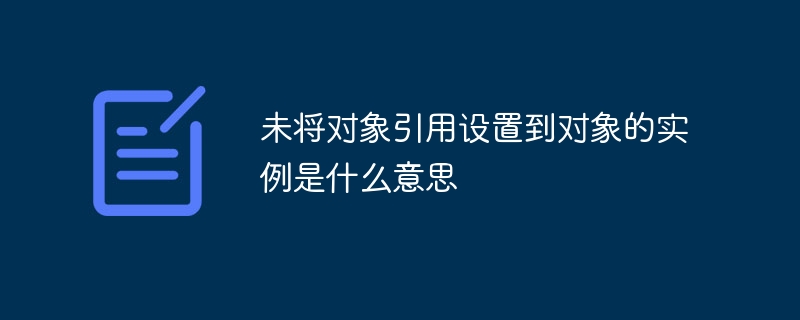 未将对象引用设置到对象的实例是什么意思